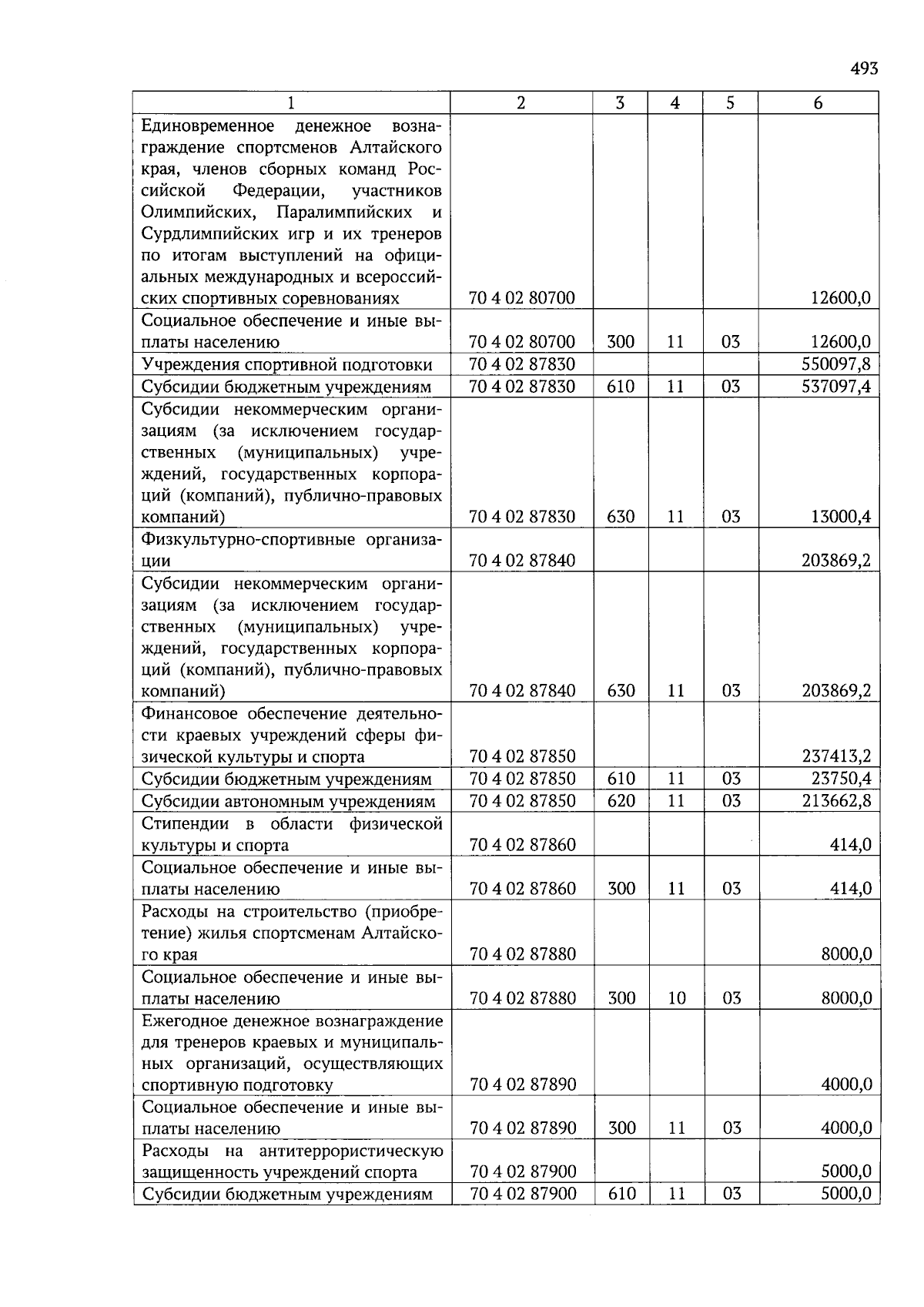 493

| 1 | 2 | 3 | 4 | 5 | 6 |
|---|---|---|---|---|---|
| Единовременное денежное вознаграждение спортсменов Алтайского края, членов сборных команд Российской Федерации, участников Олимпийских, Паралимпийских и Сурдлимпийских игр и их тренеров по итогам выступлений на официальных международных и всероссийских спортивных соревнованиях | 70 4 02 80700 | | | | 12600,0 |
| Социальное обеспечение и иные выплаты населению | 70 4 02 80700 | 300 | 11 | 03 | 12600,0 |
| Учреждения спортивной подготовки | 70 4 02 87830 | | | | 550097,8 |
| Субсидии бюджетным учреждениям | 70 4 02 87830 | 610 | 11 | 03 | 537097,4 |
| Субсидии некоммерческим организациям (за исключением государственных (муниципальных) учреждений, государственных корпораций (компаний), публично-правовых компаний) | 70 4 02 87830 | 630 | 11 | 03 | 13000,4 |
| Физкультурно-спортивные организации | 70 4 02 87840 | | | | 203869,2 |
| Субсидии некоммерческим организациям (за исключением государственных (муниципальных) учреждений, государственных корпораций (компаний), публично-правовых компаний) | 70 4 02 87840 | 630 | 11 | 03 | 203869,2 |
| Финансовое обеспечение деятельности краевых учреждений сферы физической культуры и спорта | 70 4 02 87850 | | | | 237413,2 |
| Субсидии бюджетным учреждениям | 70 4 02 87850 | 610 | 11 | 03 | 23750,4 |
| Субсидии автономным учреждениям | 70 4 02 87850 | 620 | 11 | 03 | 213662,8 |
| Стипендии в области физической культуры и спорта | 70 4 02 87860 | | | | 414,0 |
| Социальное обеспечение и иные выплаты населению | 70 4 02 87860 | 300 | 11 | 03 | 414,0 |
| Расходы на строительство (приобретение) жилья спортсменам Алтайского края | 70 4 02 87880 | | | | 8000,0 |
| Социальное обеспечение и иные выплаты населению | 70 4 02 87880 | 300 | 10 | 03 | 8000,0 |
| Ежегодное денежное вознаграждение для тренеров краевых и муниципальных организаций, осуществляющих спортивную подготовку | 70 4 02 87890 | | | | 4000,0 |
| Социальное обеспечение и иные выплаты населению | 70 4 02 87890 | 300 | 11 | 03 | 4000,0 |
| Расходы на антитеррористическую защищенность учреждений спорта | 70 4 02 87900 | | | | 5000,0 |
| Субсидии бюджетным учреждениям | 70 4 02 87900 | 610 | 11 | 03 | 5000,0 |